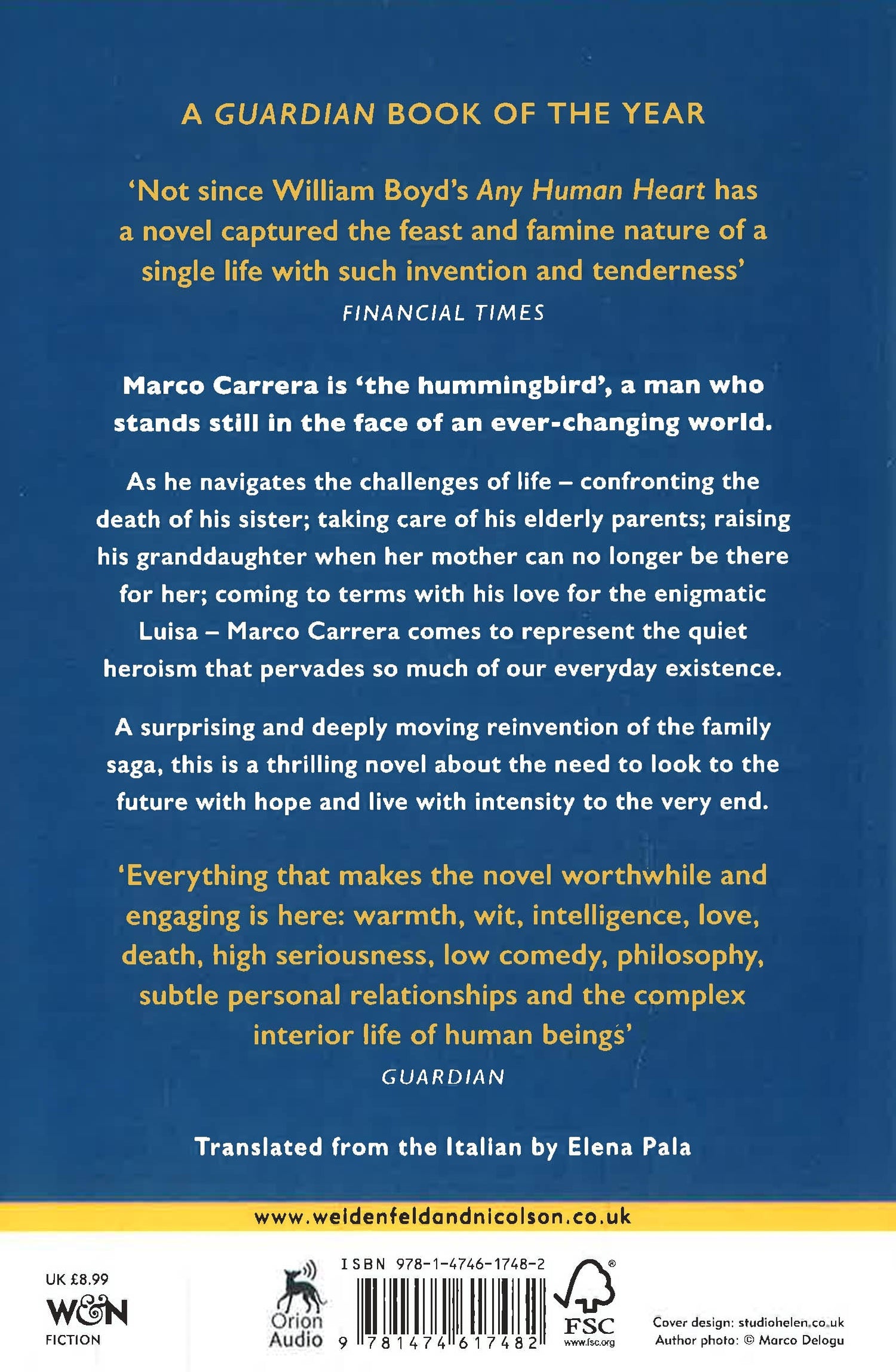 A GUARDIAN BOOK OF THE YEAR

'Not since William Boyd's Any Human Heart has a novel captured the feast and famine nature of a single life with such invention and tenderness'
FINANCIAL TIMES

Marco Carrera is 'the hummingbird', a man who stands still in the face of an ever-changing world.

As he navigates the challenges of life – confronting the death of his sister; taking care of his elderly parents; raising his granddaughter when her mother can no longer be there for her; coming to terms with his love for the enigmatic Luisa – Marco Carrera comes to represent the quiet heroism that pervades so much of our everyday existence.

A surprising and deeply moving reinvention of the family saga, this is a thrilling novel about the need to look to the future with hope and live with intensity to the very end.

'Everything that makes the novel worthwhile and engaging is here: warmth, wit, intelligence, love, death, high seriousness, low comedy, philosophy, subtle personal relationships and the complex interior life of human beings'
GUARDIAN

Translated from the Italian by Elena Pala

www.weidenfeldandnicolson.co.uk

UK £8.99
W&N
FICTION

Orion
Audio

ISBN 978-1-4746-1748-2
9 781474 617482

FSC
www.fsc.org

Cover design: studiohelen.co.uk
Author photo: © Marco Delogu